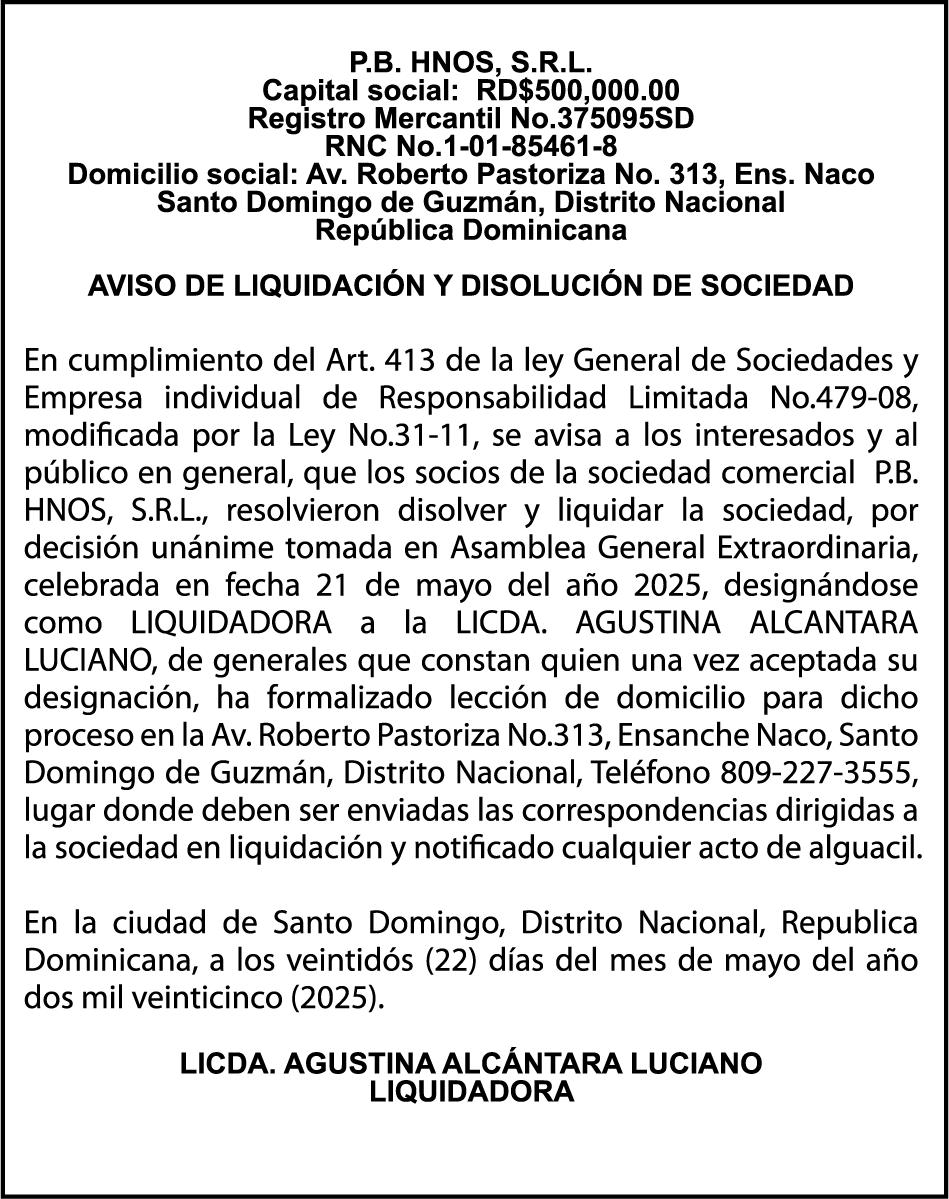 P.B. HNOS, S.R.L.
Capital social: RD$500,000.00
Registro Mercantil No.375095SD
RNC No.1-01-85461-8
Domicilio social: Av. Roberto Pastoriza No. 313, Ens. Naco
Santo Domingo de Guzmán, Distrito Nacional
República Dominicana

AVISO DE LIQUIDACIÓN Y DISOLUCIÓN DE SOCIEDAD

En cumplimiento del Art. 413 de la ley General de Sociedades y Empresa individual de Responsabilidad Limitada No.479-08, modificada por la Ley No.31-11, se avisa a los interesados y al público en general, que los socios de la sociedad comercial P.B. HNOS, S.R.L., resolvieron disolver y liquidar la sociedad, por decisión unánime tomada en Asamblea General Extraordinaria, celebrada en fecha 21 de mayo del año 2025, designándose como LIQUIDADORA a la LICDA. AGUSTINA ALCANTARA LUCIANO, de generales que constan quien una vez aceptada su designación, ha formalizado lección de domicilio para dicho proceso en la Av. Roberto Pastoriza No.313, Ensanche Naco, Santo Domingo de Guzmán, Distrito Nacional, Teléfono 809-227-3555, lugar donde deben ser enviadas las correspondencias dirigidas a la sociedad en liquidación y notificado cualquier acto de alguacil.

En la ciudad de Santo Domingo, Distrito Nacional, Republica Dominicana, a los veintidós (22) días del mes de mayo del año dos mil veinticinco (2025).

LICDA. AGUSTINA ALCÁNTARA LUCIANO
LIQUIDADORA